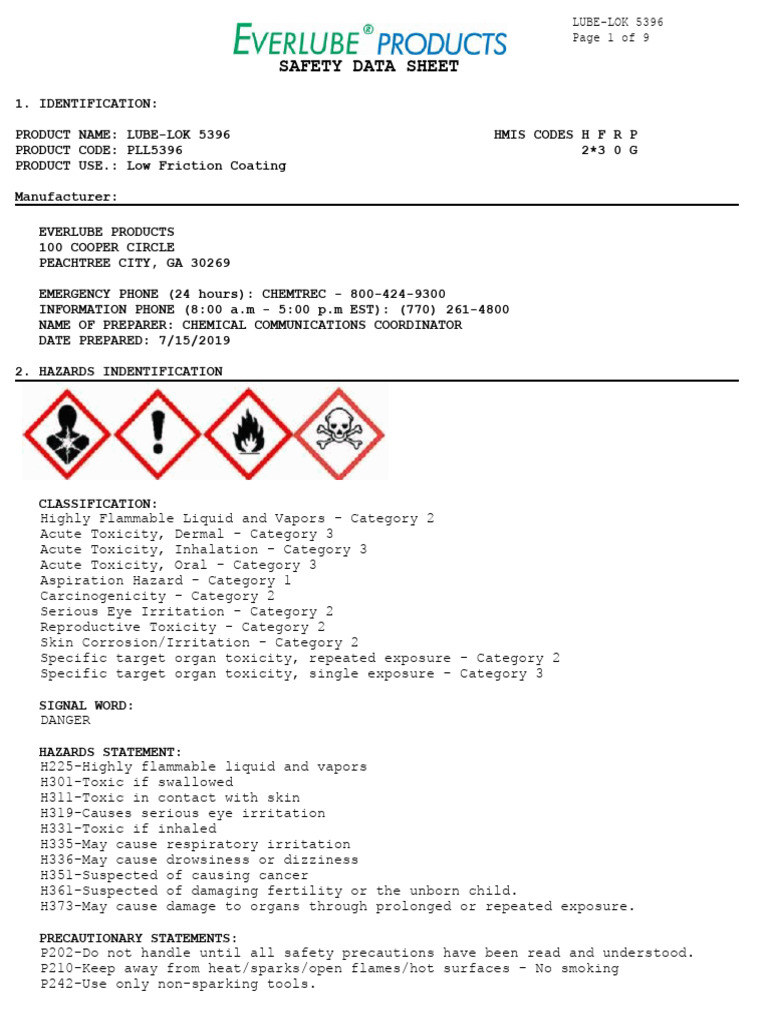 EVERLUBE® PRODUCTS
SAFETY DATA SHEET

LUBE-LOK 5396
Page 1 of 9

1. IDENTIFICATION:

PRODUCT NAME: LUBE-LOK 5396
PRODUCT CODE: PLL5396
PRODUCT USE.: Low Friction Coating

HMIS CODES H F R P
2*3 0 G

Manufacturer:

EVERLUBE PRODUCTS
100 COOPER CIRCLE
PEACHTREE CITY, GA 30269

EMERGENCY PHONE (24 hours): CHEMTREC - 800-424-9300
INFORMATION PHONE (8:00 a.m - 5:00 p.m EST): (770) 261-4800
NAME OF PREPARER: CHEMICAL COMMUNICATIONS COORDINATOR
DATE PREPARED: 7/15/2019

2. HAZARDS INDENTIFICATION

CLASSIFICATION:
Highly Flammable Liquid and Vapors - Category 2
Acute Toxicity, Dermal - Category 3
Acute Toxicity, Inhalation - Category 3
Acute Toxicity, Oral - Category 3
Aspiration Hazard - Category 1
Carcinogenicity - Category 2
Serious Eye Irritation - Category 2
Reproductive Toxicity - Category 2
Skin Corrosion/Irritation - Category 2
Specific target organ toxicity, repeated exposure - Category 2
Specific target organ toxicity, single exposure - Category 3

SIGNAL WORD:
DANGER

HAZARDS STATEMENT:
H225-Highly flammable liquid and vapors
H301-Toxic if swallowed
H311-Toxic in contact with skin
H319-Causes serious eye irritation
H331-Toxic if inhaled
H335-May cause respiratory irritation
H336-May cause drowsiness or dizziness
H351-Suspected of causing cancer
H361-Suspected of damaging fertility or the unborn child.
H373-May cause damage to organs through prolonged or repeated exposure.

PRECAUTIONARY STATEMENTS:
P202-Do not handle until all safety precautions have been read and understood.
P210-Keep away from heat/sparks/open flames/hot surfaces - No smoking
P242-Use only non-sparking tools.